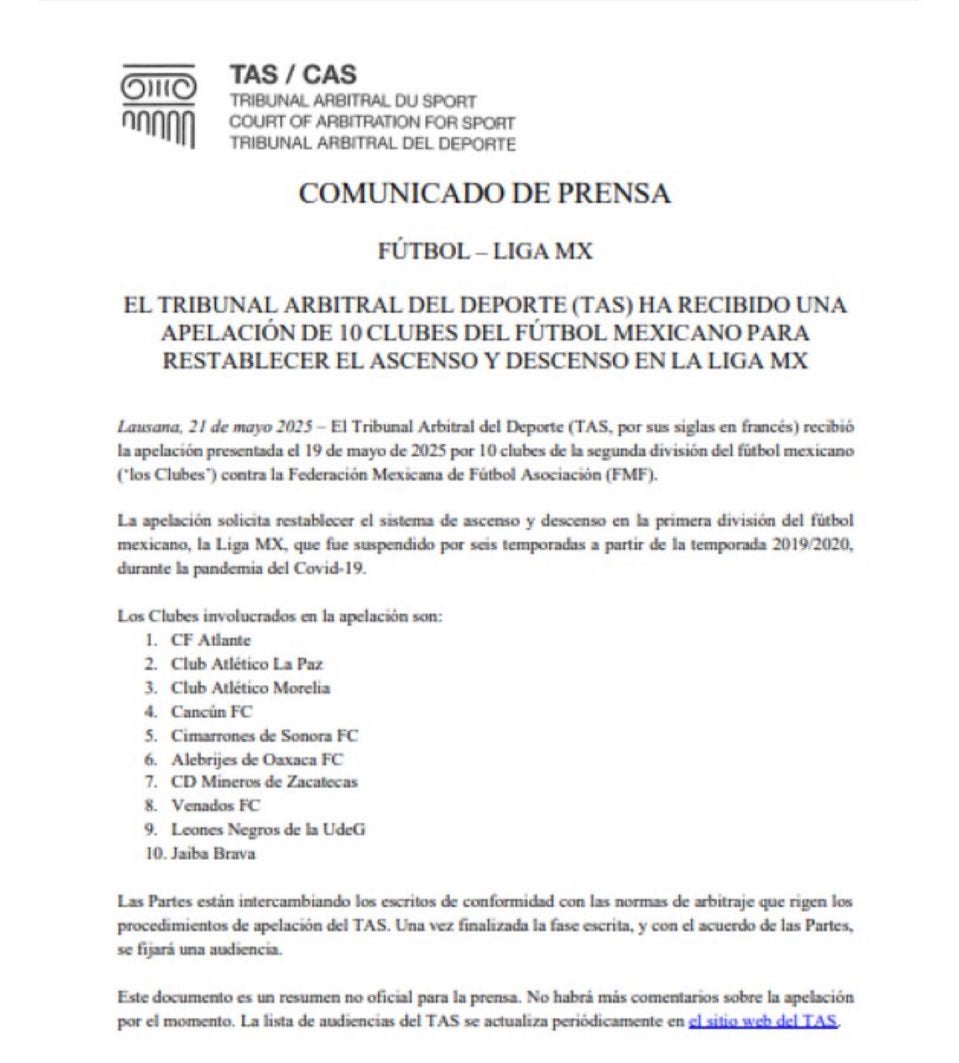 TAS / CAS
TRIBUNAL ARBITRAL DU SPORT
COURT OF ARBITRATION FOR SPORT
TRIBUNAL ARBITRAL DEL DEPORTE

COMUNICADO DE PRENSA

FÚTBOL – LIGA MX

EL TRIBUNAL ARBITRAL DEL DEPORTE (TAS) HA RECIBIDO UNA APELACIÓN DE 10 CLUBES DEL FÚTBOL MEXICANO PARA RESTABLECER EL ASCENSO Y DESCENSO EN LA LIGA MX

Lausana, 21 de mayo 2025 – El Tribunal Arbitral del Deporte (TAS, por sus siglas en francés) recibió la apelación presentada el 19 de mayo de 2025 por 10 clubes de la segunda división del fútbol mexicano ('los Clubes') contra la Federación Mexicana de Fútbol Asociación (FMF).

La apelación solicita restablecer el sistema de ascenso y descenso en la primera división del fútbol mexicano, la Liga MX, que fue suspendido por seis temporadas a partir de la temporada 2019/2020, durante la pandemia del Covid-19.

Los Clubes involucrados en la apelación son:
1. CF Atlante
2. Club Atlético La Paz
3. Club Atlético Morelia
4. Cancún FC
5. Cimarrones de Sonora FC
6. Alebrijes de Oaxaca FC
7. CD Mineros de Zacatecas
8. Venados FC
9. Leones Negros de la UdeG
10. Jaiba Brava

Las Partes están intercambiando los escritos de conformidad con las normas de arbitraje que rigen los procedimientos de apelación del TAS. Una vez finalizada la fase escrita, y con el acuerdo de las Partes, se fijará una audiencia.

Este documento es un resumen no oficial para la prensa. No habrá más comentarios sobre la apelación por el momento. La lista de audiencias del TAS se actualiza periódicamente en el sitio web del TAS.